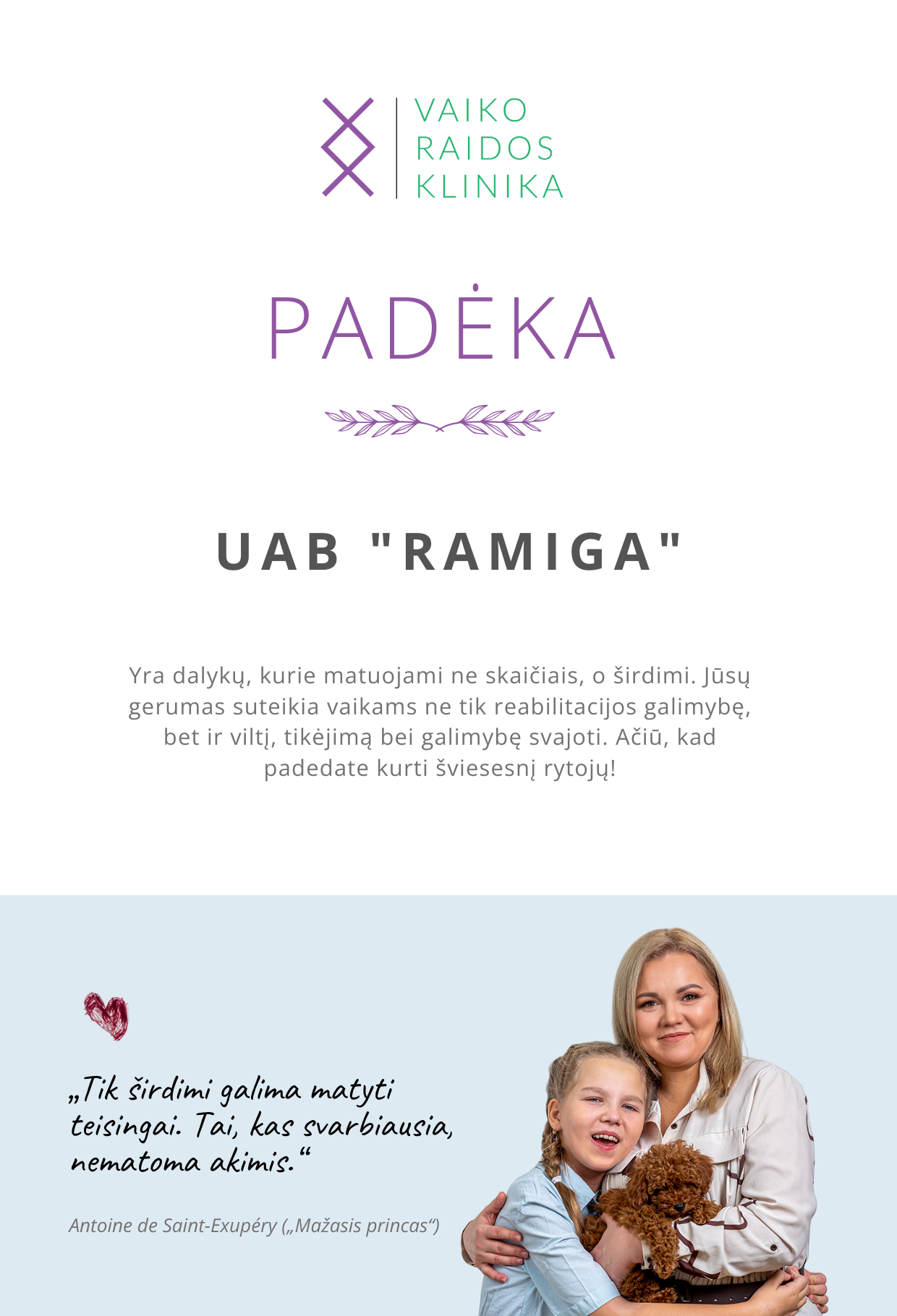 VAIKO RAIDOS KLINIKA

PADĖKA

UAB "RAMIGA"

Yra dalykų, kurie matuojami ne skaičiais, o širdimi. Jūsų gerumas suteikia vaikams ne tik reabilitacijos galimybę, bet ir viltį, tikėjimą bei galimybę svajoti. Ačiū, kad padedate kurti šviesesnį rytojų!

„Tik širdimi galima matyti teisingai. Tai, kas svarbiausia, nematoma akimis.“

Antoine de Saint-Exupéry („Mažasis princas“)